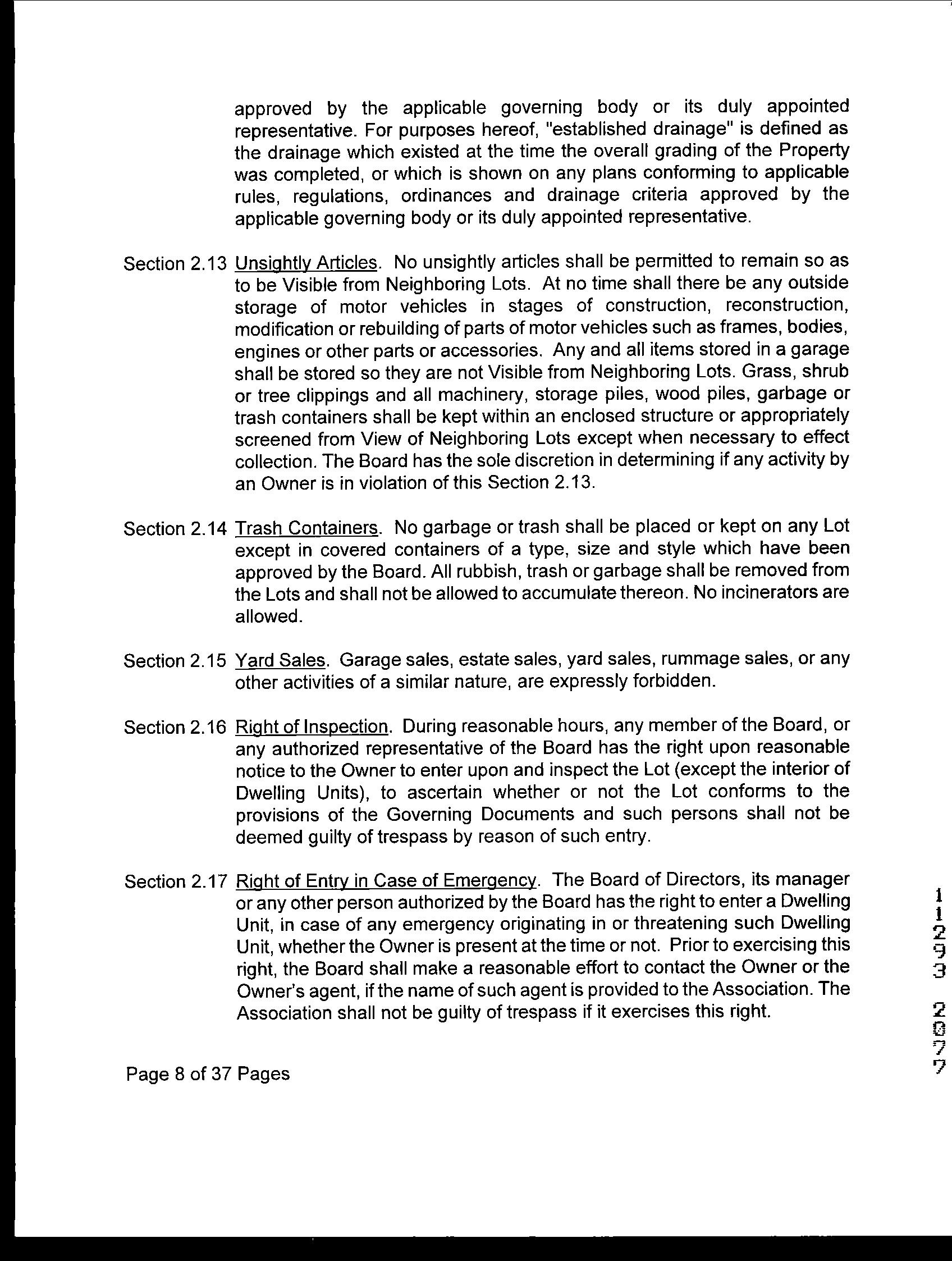 approved by the applicable governing body or its duly appointed representative. For purposes hereof, "established drainage" is defined as the drainage which existed at the time the overall grading of the Property was completed, or which is shown on any plans conforming to applicable rules, regulations, ordinances and drainage criteria approved by the applicable governing body or its duly appointed representative.

Section 2.13 Unsightly Articles. No unsightly articles shall be permitted to remain so as to be Visible from Neighboring Lots. At no time shall there be any outside storage of motor vehicles in stages of construction, reconstruction, modification or rebuilding of parts of motor vehicles such as frames, bodies, engines or other parts or accessories. Any and all items stored in a garage shall be stored so they are not Visible from Neighboring Lots. Grass, shrub or tree clippings and all machinery, storage piles, wood piles, garbage or trash containers shall be kept within an enclosed structure or appropriately screened from View of Neighboring Lots except when necessary to effect collection. The Board has the sole discretion in determining if any activity by an Owner is in violation of this Section 2.13.

Section 2.14 Trash Containers. No garbage or trash shall be placed or kept on any Lot except in covered containers of a type, size and style which have been approved by the Board. All rubbish, trash or garbage shall be removed from the Lots and shall not be allowed to accumulate thereon. No incinerators are allowed.

Section 2.15 Yard Sales. Garage sales, estate sales, yard sales, rummage sales, or any other activities of a similar nature, are expressly forbidden.

Section 2.16 Right of Inspection. During reasonable hours, any member of the Board, or any authorized representative of the Board has the right upon reasonable notice to the Owner to enter upon and inspect the Lot (except the interior of Dwelling Units), to ascertain whether or not the Lot conforms to the provisions of the Governing Documents and such persons shall not be deemed guilty of trespass by reason of such entry.

Section 2.17 Right of Entry in Case of Emergency. The Board of Directors, its manager or any other person authorized by the Board has the right to enter a Dwelling Unit, in case of any emergency originating in or threatening such Dwelling Unit, whether the Owner is present at the time or not. Prior to exercising this right, the Board shall make a reasonable effort to contact the Owner or the Owner's agent, if the name of such agent is provided to the Association. The Association shall not be guilty of trespass if it exercises this right.

Page 8 of 37 Pages

11293 2077